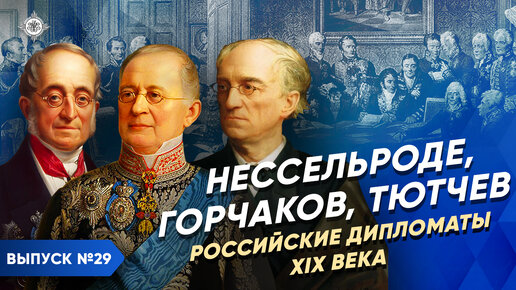 НЕССЕЛЬРОДЕ, ГОРЧАКОВ, ТЮТЧЕВ
РОССИЙСКИЕ ДИПЛОМАТЫ XIX ВЕКА
ВЫПУСК №29